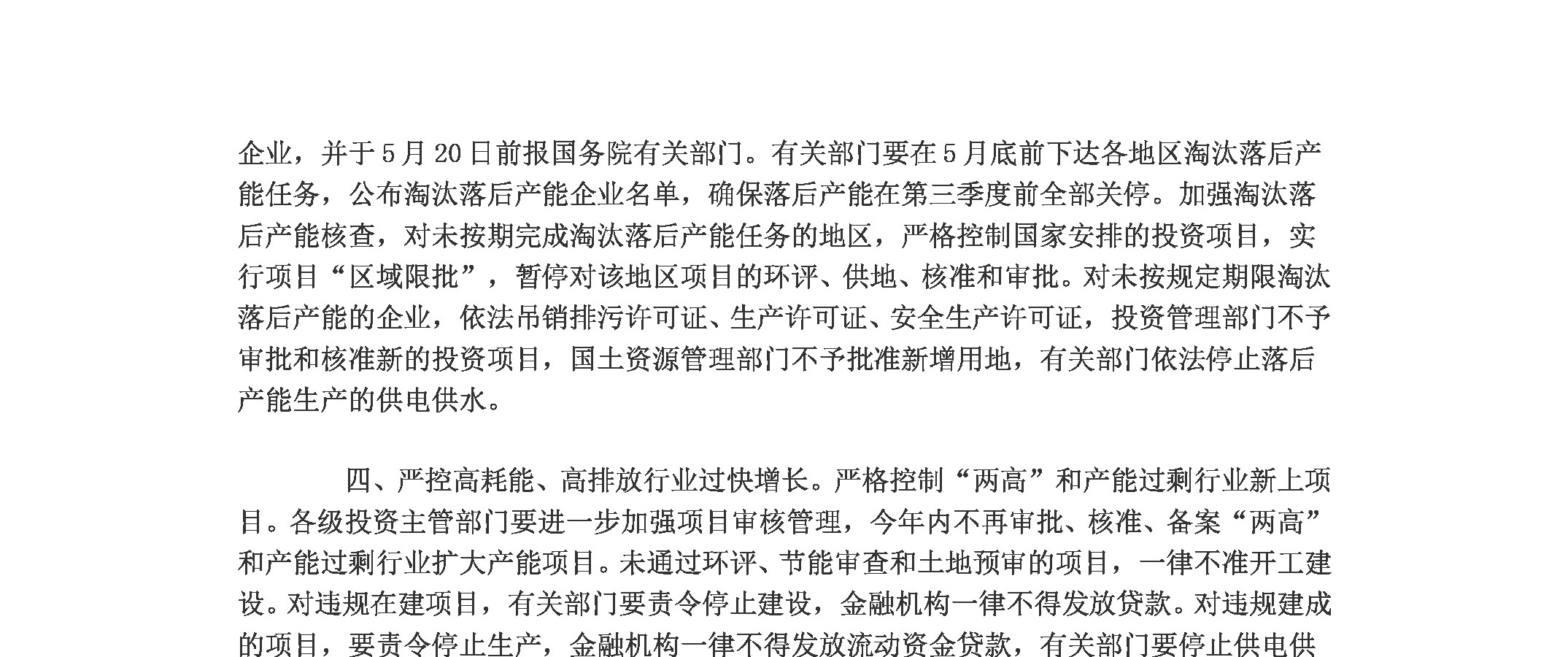 企业，并于5月20日前报国务院有关部门。有关部门要在5月底前下达各地区淘汰落后产能任务，公布淘汰落后产能企业名单，确保落后产能在第三季度前全部关停。加强淘汰落后产能核查，对未按期完成淘汰落后产能任务的地区，严格控制国家安排的投资项目，实行项目“区域限批”，暂停对该地区项目的环评、供地、核准和审批。对未按规定期限淘汰落后产能的企业，依法吊销排污许可证、生产许可证、安全生产许可证，投资管理部门不予审批和核准新的投资项目，国土资源管理部门不予批准新增用地，有关部门依法停止落后产能生产的供电供水。

四、严控高耗能、高排放行业过快增长。严格控制“两高”和产能过剩行业新上项目。各级投资主管部门要进一步加强项目审核管理，今年内不再审批、核准、备案“两高”和产能过剩行业扩大产能项目。未通过环评、节能审查和土地预审的项目，一律不准开工建设。对违规在建项目，有关部门要责令停止建设，金融机构一律不得发放贷款。对违规建成的项目，要责令停止生产，金融机构一律不得发放流动资金贷款，有关部门要停止供电供